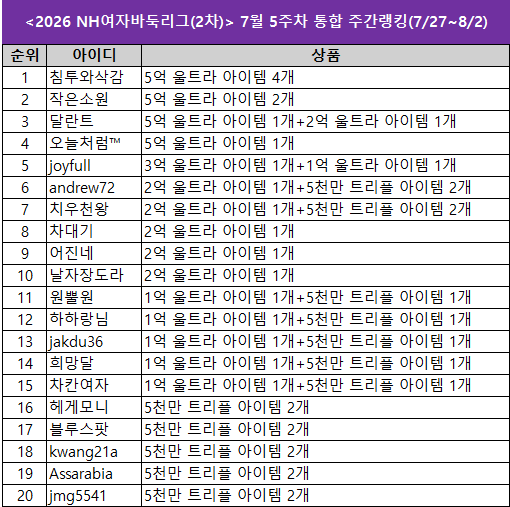 <2026 NH여자바둑리그(2차)> 7월 5주차 통합 주간랭킹(7/27~8/2)

| 순위 | 아이디 | 상품 |
|---|---|---|
| 1 | 침투와삭감 | 5억 울트라 아이템 4개 |
| 2 | 작은소원 | 5억 울트라 아이템 2개 |
| 3 | 달란트 | 5억 울트라 아이템 1개+2억 울트라 아이템 1개 |
| 4 | 오늘처럼™ | 5억 울트라 아이템 1개 |
| 5 | joyfull | 3억 울트라 아이템 1개+1억 울트라 아이템 1개 |
| 6 | andrew72 | 2억 울트라 아이템 1개+5천만 트리플 아이템 2개 |
| 7 | 치우천왕 | 2억 울트라 아이템 1개+5천만 트리플 아이템 2개 |
| 8 | 차대기 | 2억 울트라 아이템 1개 |
| 9 | 어진네 | 2억 울트라 아이템 1개 |
| 10 | 날자장도라 | 2억 울트라 아이템 1개 |
| 11 | 원뿔원 | 1억 울트라 아이템 1개+5천만 트리플 아이템 1개 |
| 12 | 하하랑님 | 1억 울트라 아이템 1개+5천만 트리플 아이템 1개 |
| 13 | jakdu36 | 1억 울트라 아이템 1개+5천만 트리플 아이템 1개 |
| 14 | 희망달 | 1억 울트라 아이템 1개+5천만 트리플 아이템 1개 |
| 15 | 차칸여자 | 1억 울트라 아이템 1개+5천만 트리플 아이템 1개 |
| 16 | 헤게모니 | 5천만 트리플 아이템 2개 |
| 17 | 블루스팟 | 5천만 트리플 아이템 2개 |
| 18 | kwang21a | 5천만 트리플 아이템 2개 |
| 19 | Assarabia | 5천만 트리플 아이템 2개 |
| 20 | jmg5541 | 5천만 트리플 아이템 2개 |